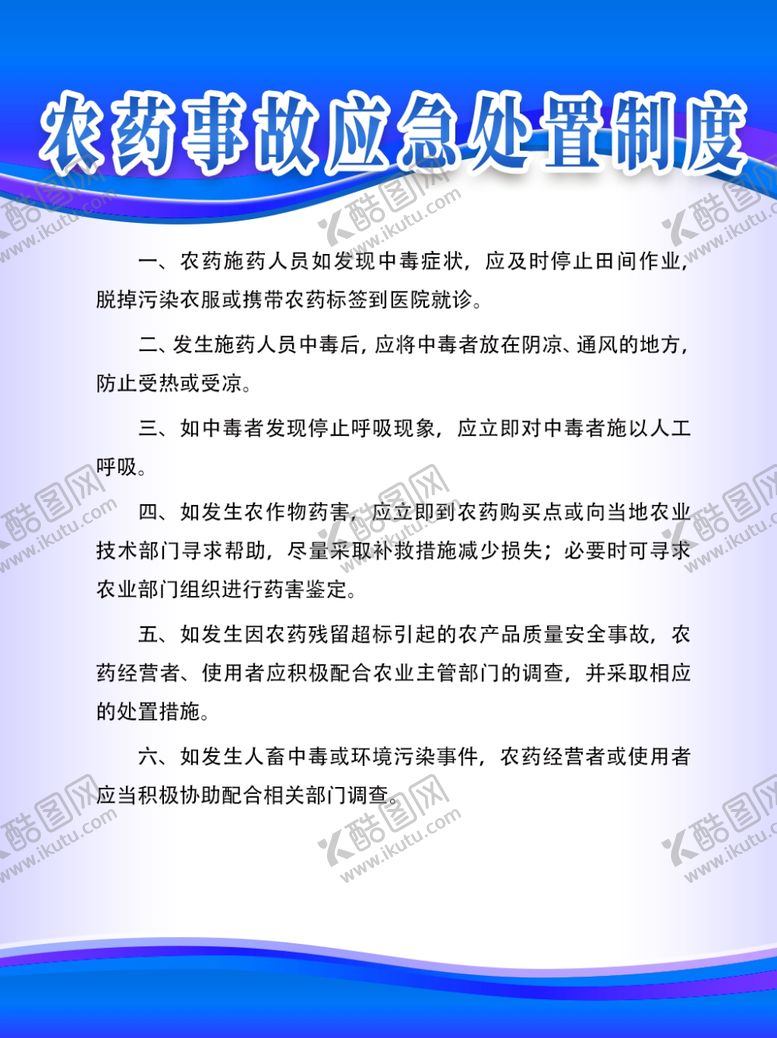 农药事故应急处置制度

一、农药施药人员如发现中毒症状，应及时停止田间作业，脱掉污染衣服或携带农药标签到医院就诊。

二、发生施药人员中毒后，应将中毒者放在阴凉、通风的地方，防止受热或受凉。

三、如中毒者发现停止呼吸现象，应立即对中毒者施以人工呼吸。

四、如发生农作物药害，应立即到农药购买点或向当地农业技术部门寻求帮助，尽量采取补救措施减少损失；必要时可寻求农业部门组织进行药害鉴定。

五、如发生因农药残留超标引起的农产品质量安全事故，农药经营者、使用者应积极配合农业主管部门的调查，并采取相应的处置措施。

六、如发生人畜中毒或环境污染事件，农药经营者或使用者应当积极协助配合相关部门调查。

酷图网
www.ikutu.com